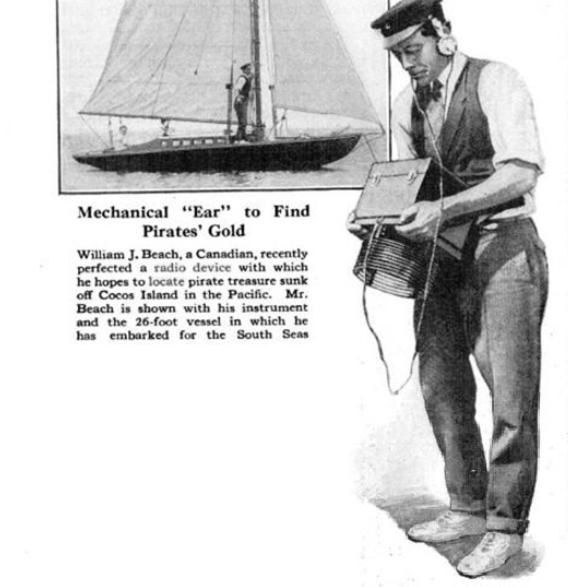 Mechanical "Ear" to Find Pirates' Gold

William J. Beach, a Canadian, recently perfected a radio device with which he hopes to locate pirate treasure sunk off Cocos Island in the Pacific. Mr. Beach is shown with his instrument and the 26-foot vessel in which he has embarked for the South Seas